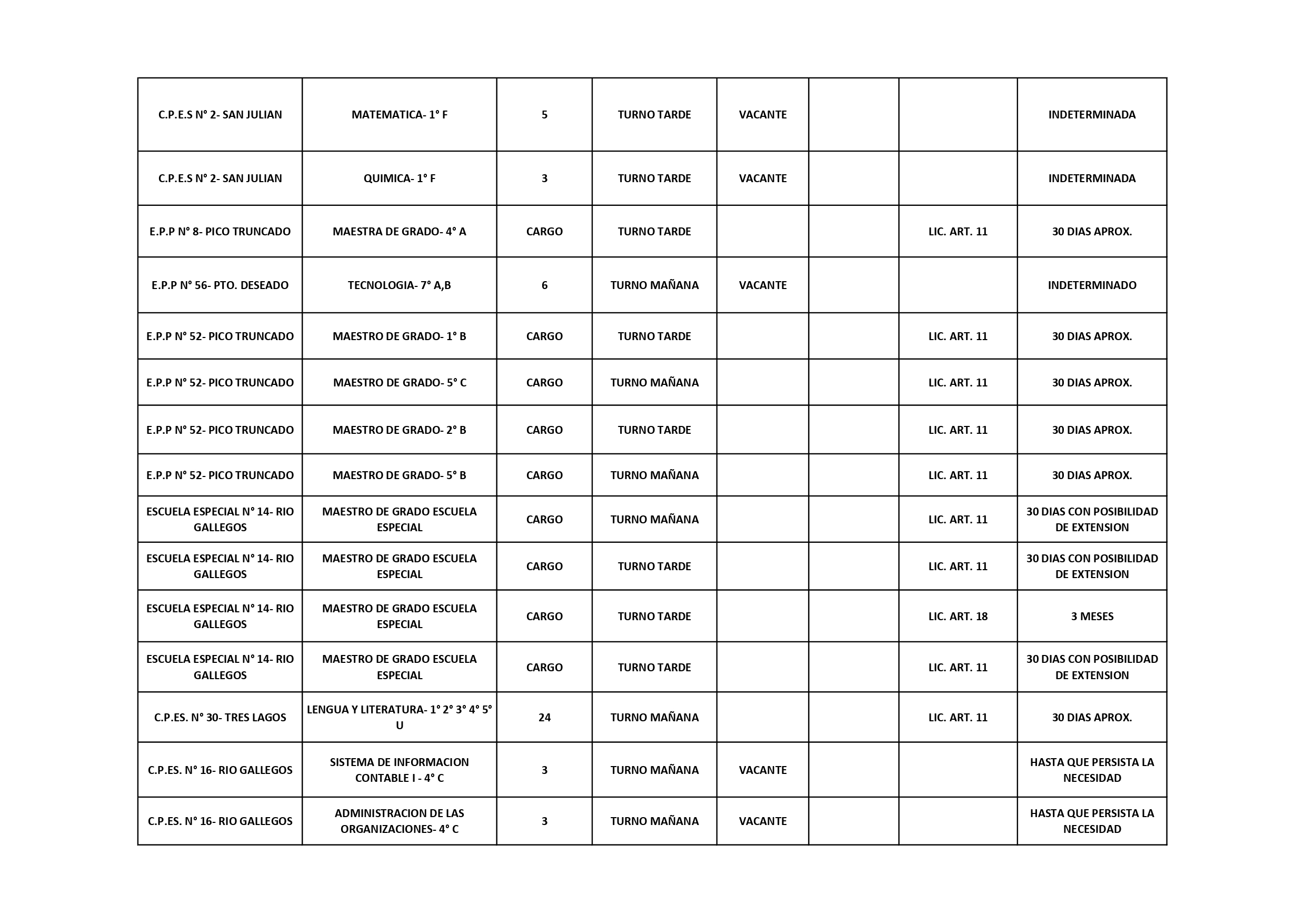 | C.P.E.S N° 2- SAN JULIAN | MATEMATICA- 1° F | 5 | TURNO TARDE | VACANTE |  |  | INDETERMINADA |
|---|---|---|---|---|---|---|---|
| C.P.E.S N° 2- SAN JULIAN | QUIMICA- 1° F | 3 | TURNO TARDE | VACANTE |  |  | INDETERMINADA |
| E.P.P N° 8- PICO TRUNCADO | MAESTRA DE GRADO- 4° A | CARGO | TURNO TARDE |  |  | LIC. ART. 11 | 30 DIAS APROX. |
| E.P.P N° 56- PTO. DESEADO | TECNOLOGIA- 7° A,B | 6 | TURNO MAÑANA | VACANTE |  |  | INDETERMINADO |
| E.P.P N° 52- PICO TRUNCADO | MAESTRO DE GRADO- 1° B | CARGO | TURNO TARDE |  |  | LIC. ART. 11 | 30 DIAS APROX. |
| E.P.P N° 52- PICO TRUNCADO | MAESTRO DE GRADO- 5° C | CARGO | TURNO MAÑANA |  |  | LIC. ART. 11 | 30 DIAS APROX. |
| E.P.P N° 52- PICO TRUNCADO | MAESTRO DE GRADO- 2° B | CARGO | TURNO TARDE |  |  | LIC. ART. 11 | 30 DIAS APROX. |
| E.P.P N° 52- PICO TRUNCADO | MAESTRO DE GRADO- 5° B | CARGO | TURNO MAÑANA |  |  | LIC. ART. 11 | 30 DIAS APROX. |
| ESCUELA ESPECIAL N° 14- RIO GALLEGOS | MAESTRO DE GRADO ESCUELA ESPECIAL | CARGO | TURNO MAÑANA |  |  | LIC. ART. 11 | 30 DIAS CON POSIBILIDAD DE EXTENSION |
| ESCUELA ESPECIAL N° 14- RIO GALLEGOS | MAESTRO DE GRADO ESCUELA ESPECIAL | CARGO | TURNO TARDE |  |  | LIC. ART. 11 | 30 DIAS CON POSIBILIDAD DE EXTENSION |
| ESCUELA ESPECIAL N° 14- RIO GALLEGOS | MAESTRO DE GRADO ESCUELA ESPECIAL | CARGO | TURNO TARDE |  |  | LIC. ART. 18 | 3 MESES |
| ESCUELA ESPECIAL N° 14- RIO GALLEGOS | MAESTRO DE GRADO ESCUELA ESPECIAL | CARGO | TURNO TARDE |  |  | LIC. ART. 11 | 30 DIAS CON POSIBILIDAD DE EXTENSION |
| C.P.ES. N° 30- TRES LAGOS | LENGUA Y LITERATURA- 1° 2° 3° 4° 5° U | 24 | TURNO MAÑANA |  |  | LIC. ART. 11 | 30 DIAS APROX. |
| C.P.ES. N° 16- RIO GALLEGOS | SISTEMA DE INFORMACION CONTABLE I - 4° C | 3 | TURNO MAÑANA | VACANTE |  |  | HASTA QUE PERSISTA LA NECESIDAD |
| C.P.ES. N° 16- RIO GALLEGOS | ADMINISTRACION DE LAS ORGANIZACIONES- 4° C | 3 | TURNO MAÑANA | VACANTE |  |  | HASTA QUE PERSISTA LA NECESIDAD |